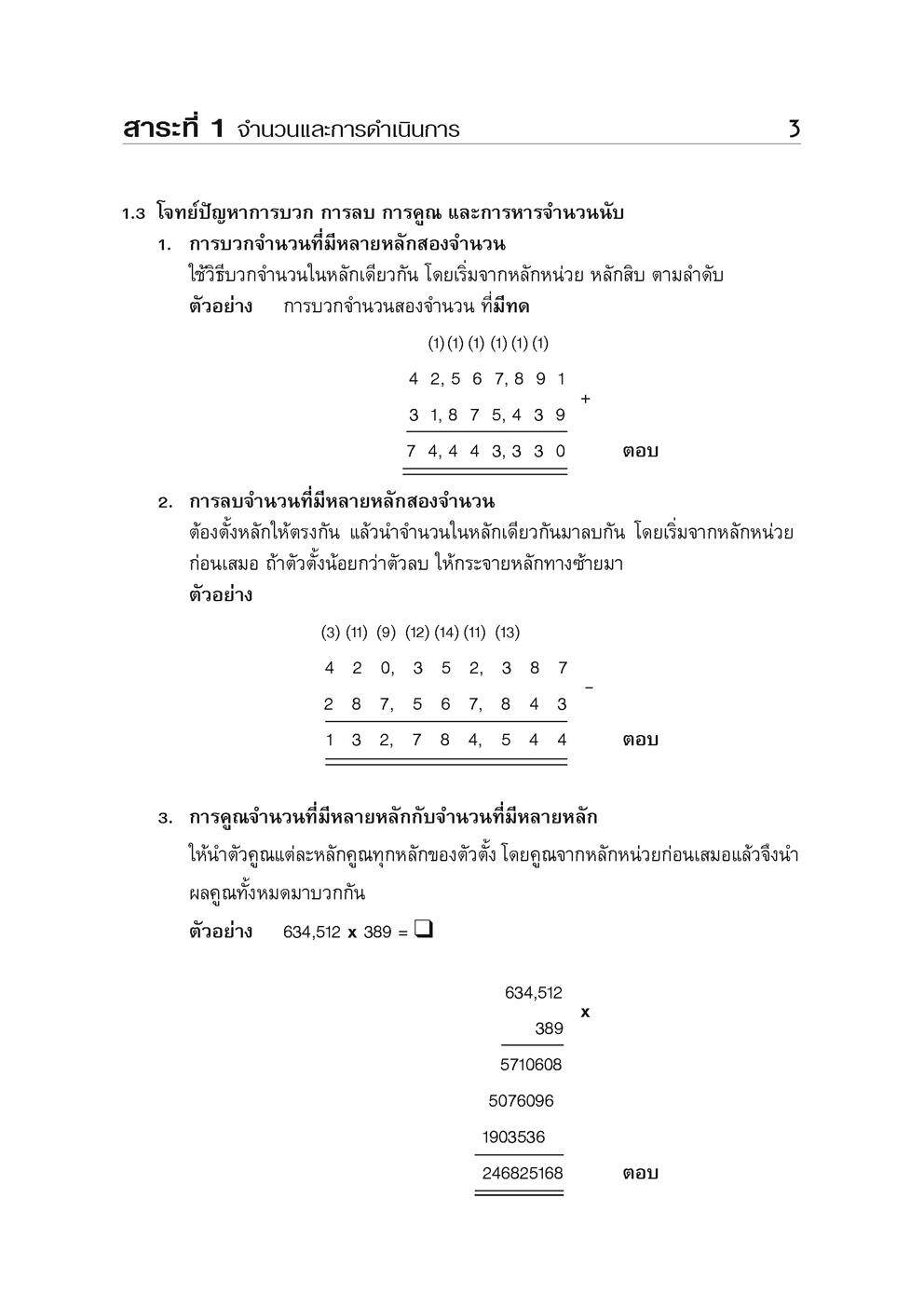 สาระที่ 1 จำนวนและการดำเนินการ 3

1.3 โจทย์ปัญหาการบวก การลบ การคูณ และการหารจำนวนนับ

1. การบวกจำนวนที่มีหลายหลักสองจำนวน

ใช้วิธีบวกจำนวนในหลักเดียวกัน โดยเริ่มจากหลักหน่วย หลักสิบ ตามลำดับ

ตัวอย่าง การบวกจำนวนสองจำนวน ที่มีทด

(1) (1) (1) (1) (1) (1)

4 2, 5 6 7, 8 9 1
3 1, 8 7 5, 4 3 9 +
7 4, 4 4 3, 3 3 0 ตอบ

2. การลบจำนวนที่มีหลายหลักสองจำนวน

ต้องตั้งหลักให้ตรงกัน แล้วนำจำนวนในหลักเดียวกันมาลบกัน โดยเริ่มจากหลักหน่วยก่อนเสมอ ถ้าตัวตั้งน้อยกว่าตัวลบ ให้กระจายหลักทางซ้ายมา

ตัวอย่าง

(3) (11) (9) (12) (14) (11) (13)

4 2 0, 3 5 2, 3 8 7
2 8 7, 5 6 7, 8 4 3 −
1 3 2, 7 8 4, 5 4 4 ตอบ

3. การคูณจำนวนที่มีหลายหลักกับจำนวนที่มีหลายหลัก

ให้นำตัวคูณแต่ละหลักคูณทุกหลักของตัวตั้ง โดยคูณจากหลักหน่วยก่อนเสมอแล้วจึงนำผลคูณทั้งหมดมาบวกกัน

ตัวอย่าง 634,512 x 389 = ❑

634,512
389 x
5710608
5076096
1903536
246825168 ตอบ